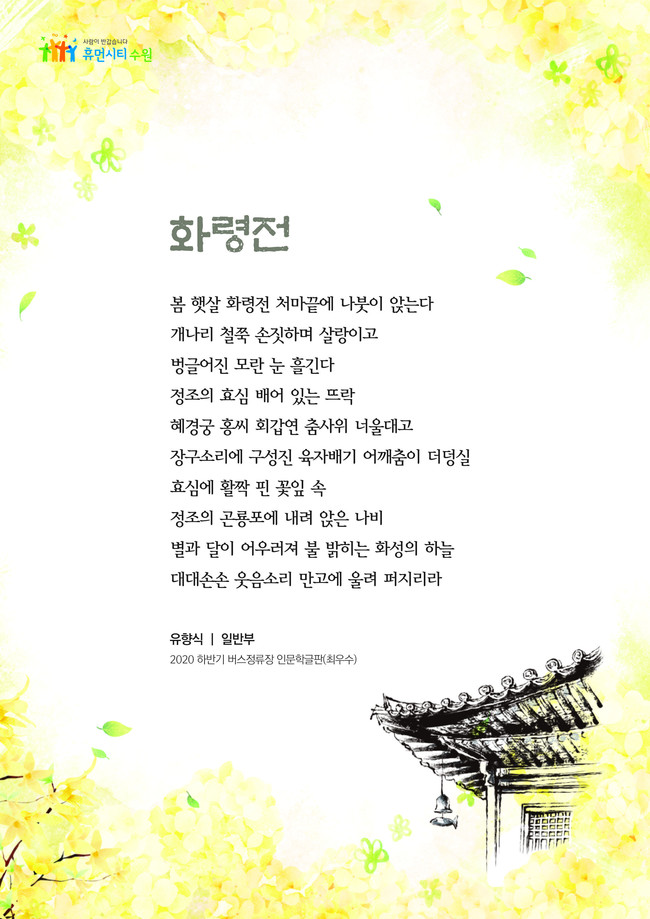 사람이 반갑습니다
휴먼시티 수원

화령전

봄 햇살 화령전 처마끝에 나붓이 앉는다
개나리 철쭉 손짓하며 살랑이고
벙글어진 모란 눈 흘긴다
정조의 효심 배어 있는 뜨락
혜경궁 홍씨 회갑연 춤사위 너울대고
장구소리에 구성진 육자배기 어깨춤이 더덩실
효심에 활짝 핀 꽃잎 속
정조의 곤룡포에 내려 앉은 나비
별과 달이 어우러져 불 밝히는 화성의 하늘
대대손손 웃음소리 만고에 울려 퍼지리라

유향식 | 일반부
2020 하반기 버스정류장 인문학글판(최우수)